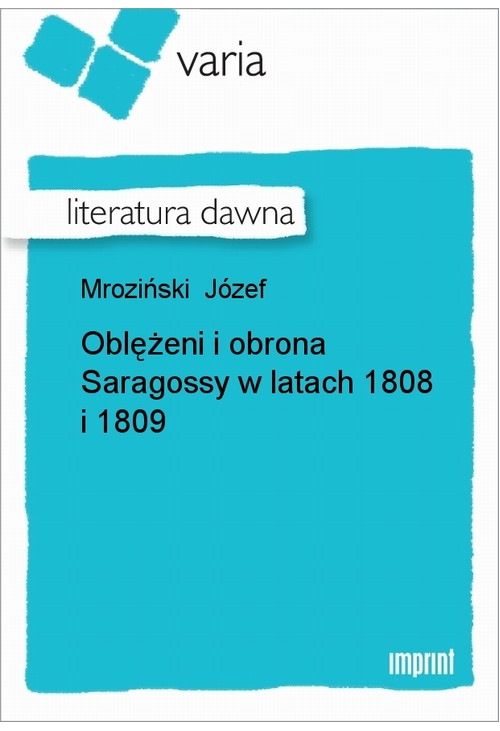 varia

literatura dawna

Mroziński Józef

Oblężeni i obrona Saragossy w latach 1808 i 1809

imprint